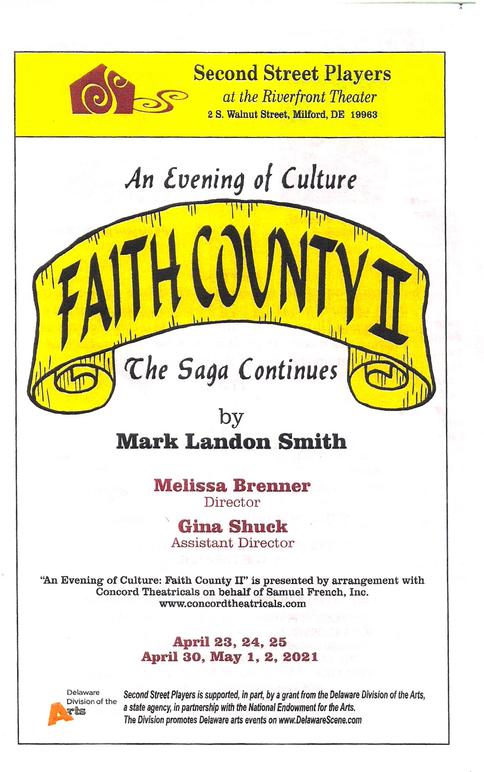 Second Street Players
at the Riverfront Theater
2 S. Walnut Street, Milford, DE 19963

An Evening of Culture

FAITH COUNTY II

The Saga Continues

by
Mark Landon Smith

Melissa Brenner
Director

Gina Shuck
Assistant Director

"An Evening of Culture: Faith County II" is presented by arrangement with Concord Theatricals on behalf of Samuel French, Inc.
www.concordtheatricals.com

April 23, 24, 25
April 30, May 1, 2, 2021

Delaware Division of the Arts

Second Street Players is supported, in part, by a grant from the Delaware Division of the Arts, a state agency, in partnership with the National Endowment for the Arts. The Division promotes Delaware arts events on www.DelawareScene.com